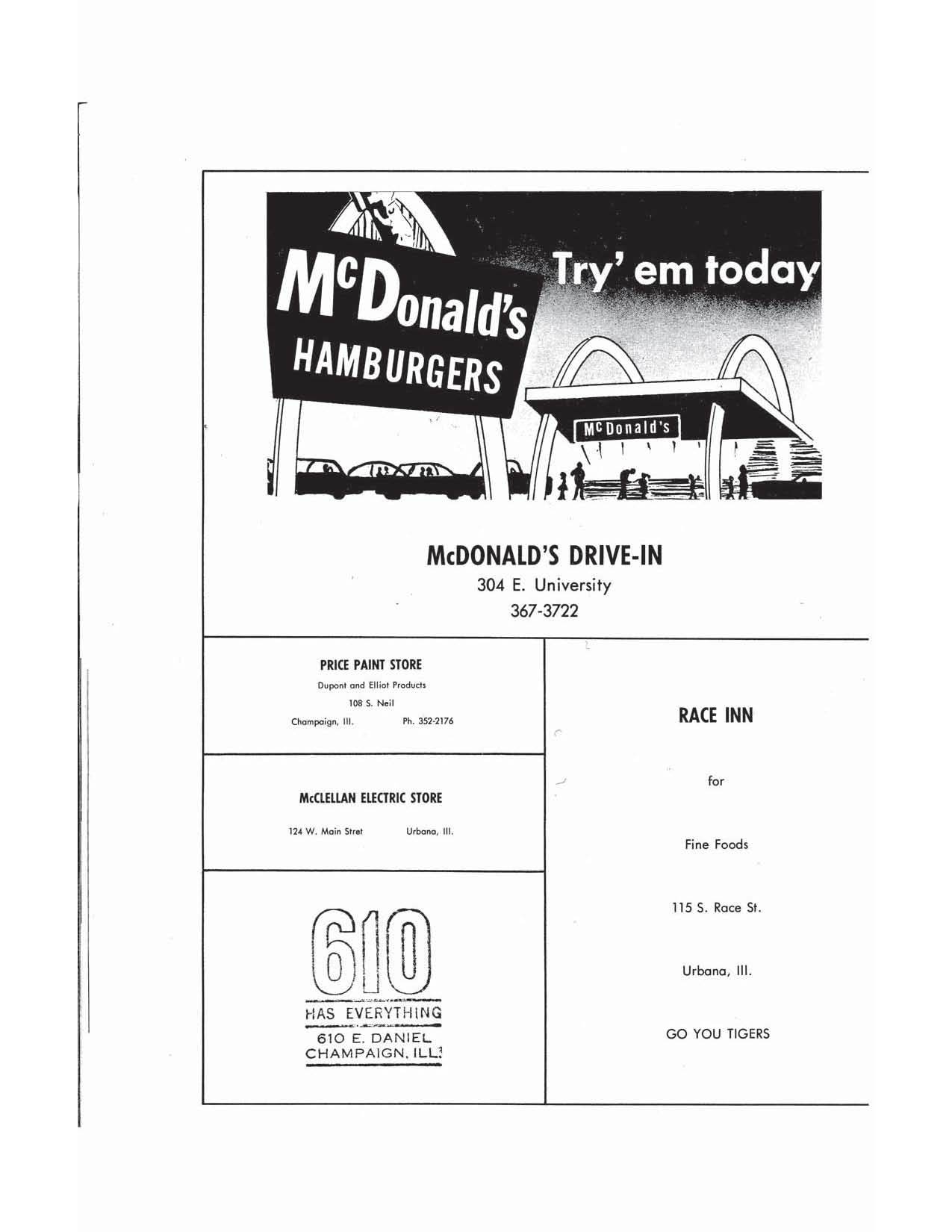 McDonald's HAMBURGERS

Try' em today

McDonald's

McDONALD'S DRIVE-IN
304 E. University
367-3722

PRICE PAINT STORE
Dupont and Elliot Products
108 S. Neil
Champaign, Ill.    Ph. 352-2176

McCLELLAN ELECTRIC STORE
124 W. Main Stret    Urbana, Ill.

610
HAS EVERYTHING
610 E. DANIEL
CHAMPAIGN, ILL.

RACE INN

for

Fine Foods

115 S. Race St.

Urbana, Ill.

GO YOU TIGERS